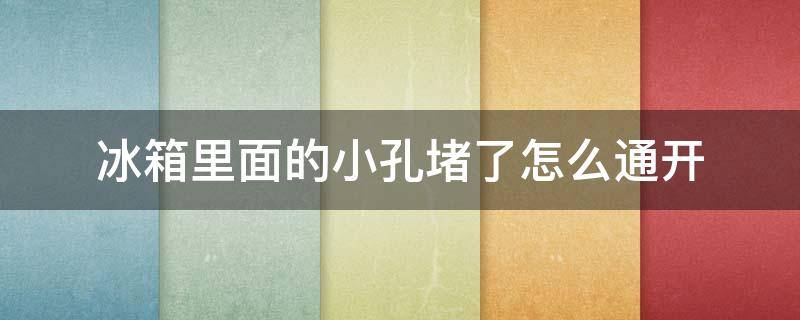 冰箱里面的小孔堵了怎么通开